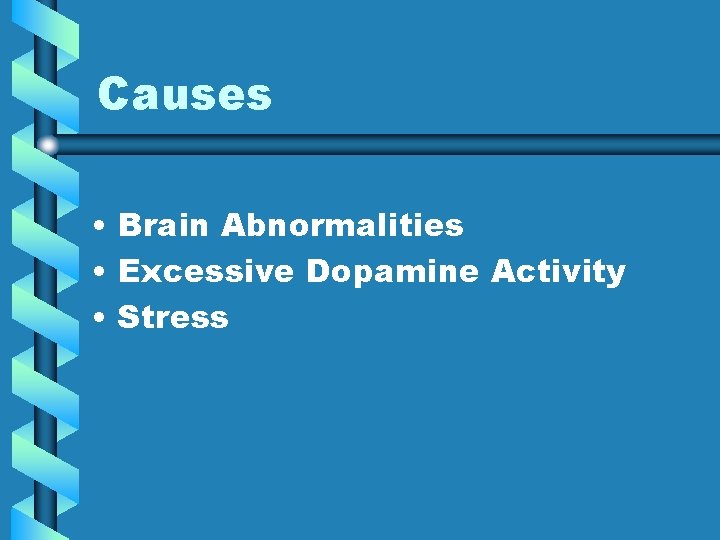 Causes

• Brain Abnormalities
• Excessive Dopamine Activity
• Stress